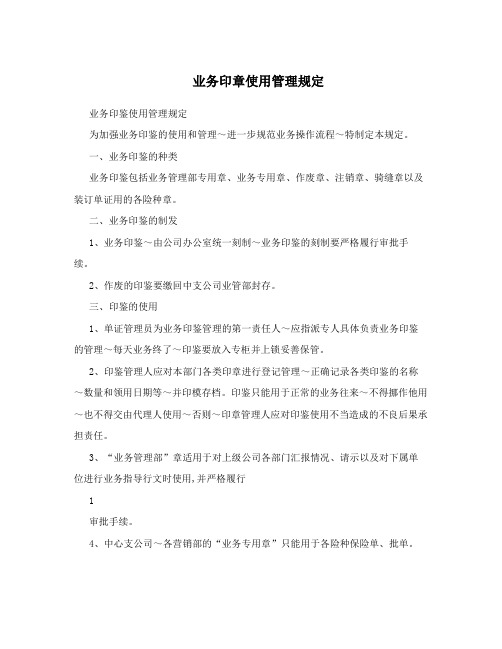 业务印章使用管理规定

业务印鉴使用管理规定

为加强业务印鉴的使用和管理～进一步规范业务操作流程～特制定本规定。

一、业务印鉴的种类

业务印鉴包括业务管理部专用章、业务专用章、作废章、注销章、骑缝章以及装订单证用的各险种章。

二、业务印鉴的制发

1、业务印鉴～由公司办公室统一刻制～业务印鉴的刻制要严格履行审批手续。

2、作废的印鉴要缴回中支公司业管部封存。

三、印鉴的使用

1、单证管理员为业务印鉴管理的第一责任人～应指派专人具体负责业务印鉴的管理～每天业务终了～印鉴要放入专柜并上锁妥善保管。

2、印鉴管理人应对本部门各类印章进行登记管理～正确记录各类印鉴的名称～数量和领用日期等～并印模存档。印鉴只能用于正常的业务往来～不得挪作他用～也不得交由代理人使用～否则～印章管理人应对印鉴使用不当造成的不良后果承担责任。

3、“业务管理部”章适用于对上级公司各部门汇报情况、请示以及对下属单位进行业务指导行文时使用,并严格履行

1

审批手续。

4、中心支公司～各营销部的“业务专用章”只能用于各险种保险单、批单。